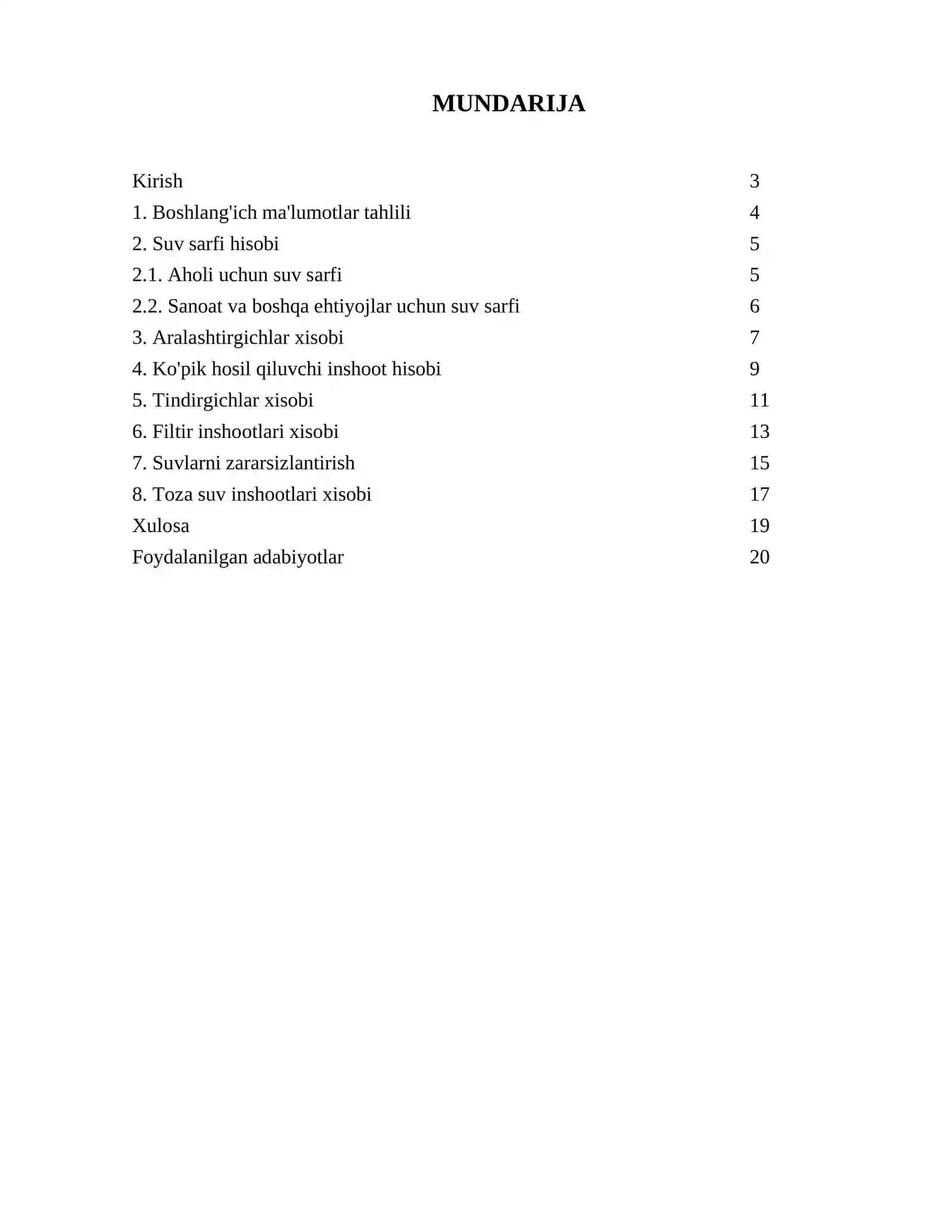 MUNDARIJA

Kirish 3
1. Boshlang'ich ma'lumotlar tahlili 4
2. Suv sarfi hisobi 5
2.1. Aholi uchun suv sarfi 5
2.2. Sanoat va boshqa ehtiyojlar uchun suv sarfi 6
3. Aralashtirgichlar xisobi 7
4. Ko'pik hosil qiluvchi inshoot hisobi 9
5. Tindirgichlar xisobi 11
6. Filtir inshootlari xisobi 13
7. Suvlarni zararsizlantirish 15
8. Toza suv inshootlari xisobi 17
Xulosa 19
Foydalanilgan adabiyotlar 20